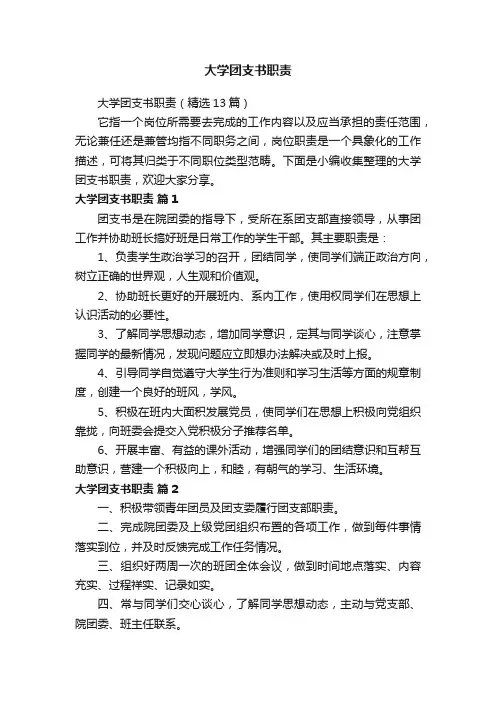 大学团支书职责

大学团支书职责（精选13篇）

它指一个岗位所需要去完成的工作内容以及应当承担的责任范围，无论兼任还是兼管均指不同职务之间，岗位职责是一个具象化的工作描述，可将其归类于不同职位类型范畴。下面是小编收集整理的大学团支书职责，欢迎大家分享。

大学团支书职责 篇1

团支书是在院团委的指导下，受所在系团支部直接领导，从事团工作并协助班长搞好班是日常工作的学生干部。其主要职责是：

1、负责学生政治学习的召开，团结同学，使同学们端正政治方向，树立正确的世界观，人生观和价值观。

2、协助班长更好的开展班内、系内工作，使用权同学们在思想上认识活动的必要性。

3、了解同学思想动态，增加同学意识，定其与同学谈心，注意掌握同学的最新情况，发现问题应立即想办法解决或及时上报。

4、引导同学自觉遵守大学生行为准则和学习生活等方面的规章制度，创建一个良好的班风，学风。

5、积极在班内大面积发展党员，使同学们在思想上积极向党组织靠拢，向班委会提交入党积极分子推荐名单。

6、开展丰富、有益的课外活动，增强同学们的团结意识和互帮互助意识，营建一个积极向上，和睦，有朝气的学习、生活环境。

大学团支书职责 篇2

一、积极带领青年团员及团支委履行团支部职责。

二、完成院团委及上级党团组织布置的各项工作，做到每件事情落实到位，并及时反馈完成工作任务情况。

三、组织好两周一次的班团全体会议，做到时间地点落实、内容充实、过程祥实、记录如实。

四、常与同学们交心谈心，了解同学思想动态，主动与党支部、院团委、班主任联系。